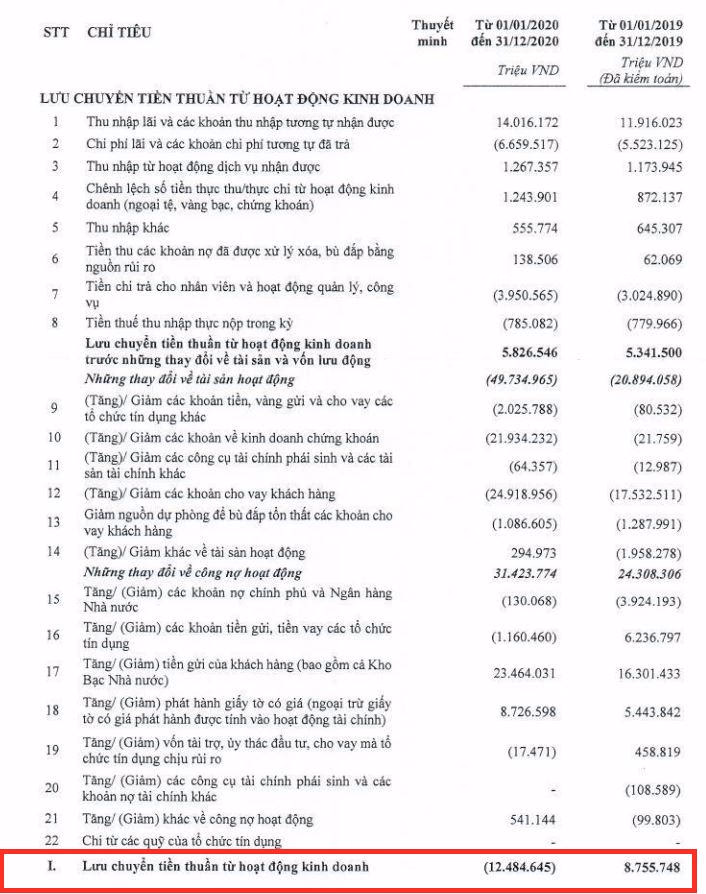 | STT | CHỈ TIÊU | Thuyết minh | Từ 01/01/2020 đến 31/12/2020 | Từ 01/01/2019 đến 31/12/2019 |
|---|---|---|---|---|
| | | | Triệu VND | Triệu VND (Đã kiểm toán) |
| | LƯU CHUYỂN TIỀN THUẦN TỪ HOẠT ĐỘNG KINH DOANH | | | |
| 1 | Thu nhập lãi và các khoản thu nhập tương tự nhận được | | 14.016.172 | 11.916.023 |
| 2 | Chi phí lãi và các khoản chi phí tương tự đã trả | | (6.659.517) | (5.523.125) |
| 3 | Thu nhập từ hoạt động dịch vụ nhận được | | 1.267.357 | 1.173.945 |
| 4 | Chênh lệch số tiền thực thu/thực chi từ hoạt động kinh doanh (ngoại tệ, vàng bạc, chứng khoán) | | 1.243.901 | 872.137 |
| 5 | Thu nhập khác | | 555.774 | 645.307 |
| 6 | Tiền thu các khoản nợ đã được xử lý xóa, bù đắp bằng nguồn rủi ro | | 138.506 | 62.069 |
| 7 | Tiền chi trả cho nhân viên và hoạt động quản lý, công vụ | | (3.950.565) | (3.024.890) |
| 8 | Tiền thuế thu nhập thực nộp trong kỳ | | (785.082) | (779.966) |
| | Lưu chuyển tiền thuần từ hoạt động kinh doanh trước những thay đổi về tài sản và vốn lưu động | | 5.826.546 | 5.341.500 |
| | Những thay đổi về tài sản hoạt động | | (49.734.965) | (20.894.058) |
| 9 | (Tăng)/ Giảm các khoản tiền, vàng gửi và cho vay các tổ chức tín dụng khác | | (2.025.788) | (80.532) |
| 10 | (Tăng)/ Giảm các khoản về kinh doanh chứng khoán | | (21.934.232) | (21.759) |
| 11 | (Tăng)/ Giảm các công cụ tài chính phái sinh và các tài sản tài chính khác | | (64.357) | (12.987) |
| 12 | (Tăng)/ Giảm các khoản cho vay khách hàng | | (24.918.956) | (17.532.511) |
| 13 | Giảm nguồn dự phòng để bù đắp tổn thất các khoản cho vay khách hàng | | (1.086.605) | (1.287.991) |
| 14 | (Tăng)/ Giảm khác về tài sản hoạt động | | 294.973 | (1.958.278) |
| | Những thay đổi về công nợ hoạt động | | 31.423.774 | 24.308.306 |
| 15 | Tăng/ (Giảm) các khoản nợ chính phủ và Ngân hàng Nhà nước | | (130.068) | (3.924.193) |
| 16 | Tăng/ (Giảm) các khoản tiền gửi, tiền vay các tổ chức tín dụng | | (1.160.460) | 6.236.797 |
| 17 | Tăng/ (Giảm) tiền gửi của khách hàng (bao gồm cả Kho Bạc Nhà nước) | | 23.464.031 | 16.301.433 |
| 18 | Tăng/ (Giảm) phát hành giấy tờ có giá (ngoại trừ giấy tờ có giá phát hành được tính vào hoạt động tài chính) | | 8.726.598 | 5.443.842 |
| 19 | Tăng/ (Giảm) vốn tài trợ, ủy thác đầu tư, cho vay mà tổ chức tín dụng chịu rủi ro | | (17.471) | 458.819 |
| 20 | Tăng/ (Giảm) các công cụ tài chính phái sinh và các khoản nợ tài chính khác | | - | (108.589) |
| 21 | Tăng/ (Giảm) khác về công nợ hoạt động | | 541.144 | (99.803) |
| 22 | Chi từ các quỹ của tổ chức tín dụng | | - | - |
| I. | Lưu chuyển tiền thuần từ hoạt động kinh doanh | | (12.484.645) | 8.755.748 |